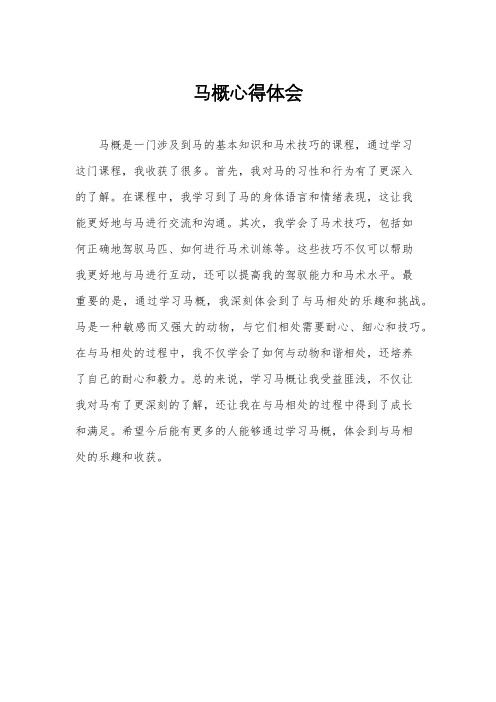 马概心得体会

马概是一门涉及到马的基本知识和马术技巧的课程，通过学习这门课程，我收获了很多。首先，我对马的习性和行为有了更深入的了解。在课程中，我学习到了马的身体语言和情绪表现，这让我能更好地与马进行交流和沟通。其次，我学会了马术技巧，包括如何正确地驾驭马匹、如何进行马术训练等。这些技巧不仅可以帮助我更好地与马进行互动，还可以提高我的驾驭能力和马术水平。最重要的是，通过学习马概，我深刻体会到了与马相处的乐趣和挑战。马是一种敏感而又强大的动物，与它们相处需要耐心、细心和技巧。在与马相处的过程中，我不仅学会了如何与动物和谐相处，还培养了自己的耐心和毅力。总的来说，学习马概让我受益匪浅，不仅让我对马有了更深刻的了解，还让我在与马相处的过程中得到了成长和满足。希望今后能有更多的人能够通过学习马概，体会到与马相处的乐趣和收获。